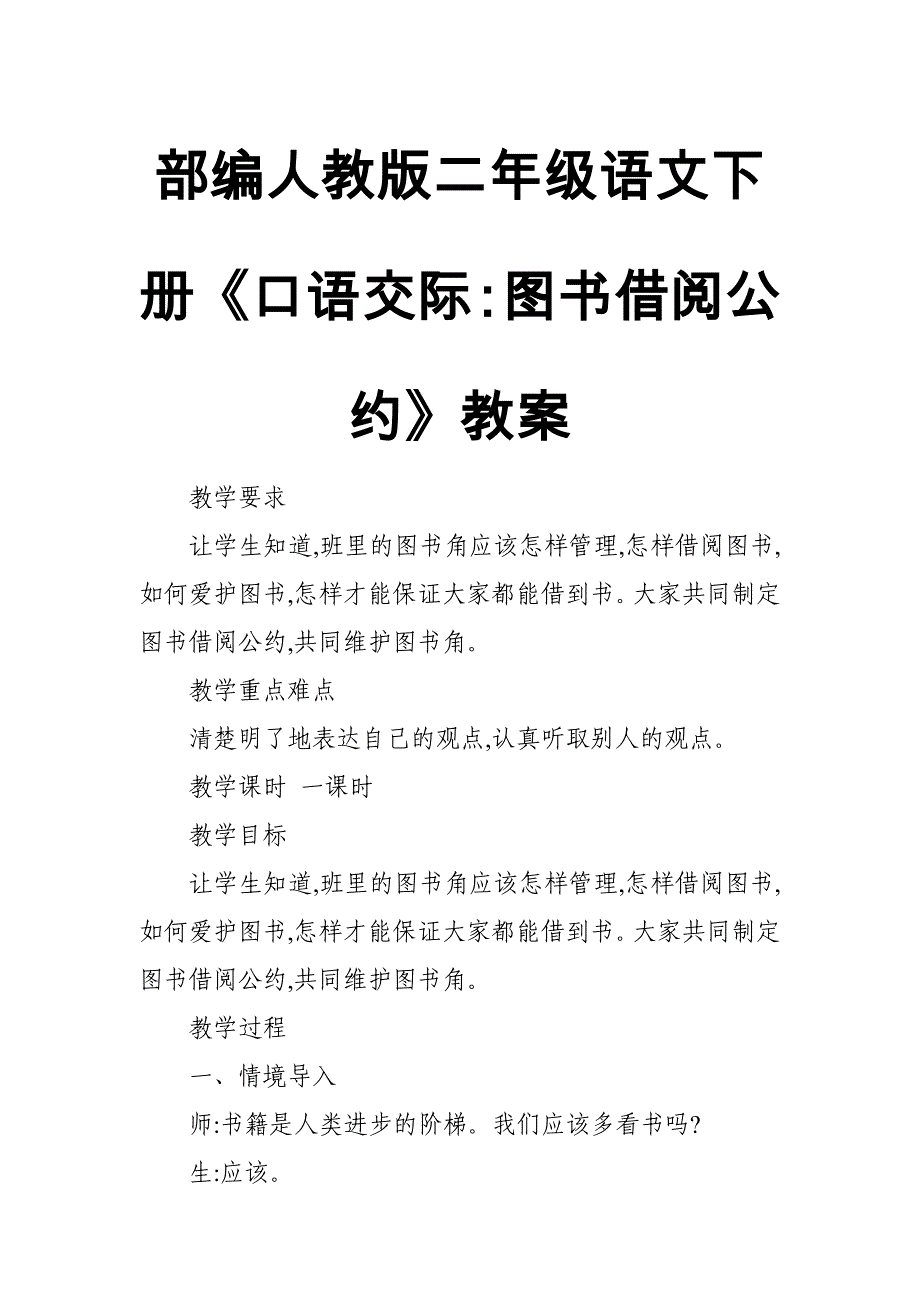 部编人教版二年级语文下册《口语交际:图书借阅公约》教案

教学要求

让学生知道,班里的图书角应该怎样管理,怎样借阅图书,如何爱护图书,怎样才能保证大家都能借到书。大家共同制定图书借阅公约,共同维护图书角。

教学重点难点

清楚明了地表达自己的观点,认真听取别人的观点。

教学课时 一课时

教学目标

让学生知道,班里的图书角应该怎样管理,怎样借阅图书,如何爱护图书,怎样才能保证大家都能借到书。大家共同制定图书借阅公约,共同维护图书角。

教学过程

一、情境导入

师:书籍是人类进步的阶梯。我们应该多看书吗?

生:应该。